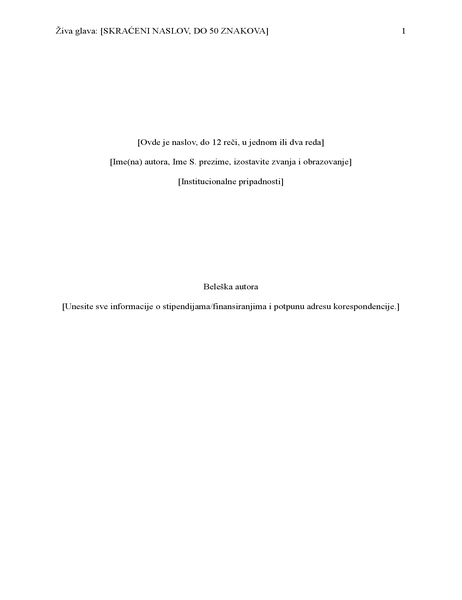 Živa glava: [SKRAĆENI NASLOV, DO 50 ZNAKOVA] 1

[Ovde je naslov, do 12 reči, u jednom ili dva reda]

[Ime(na) autora, Ime S. prezime, izostavite zvanja i obrazovanje]

[Institucionalne pripadnosti]

Beleška autora

[Unesite sve informacije o stipendijama/finansiranjima i potpunu adresu korespondencije.]